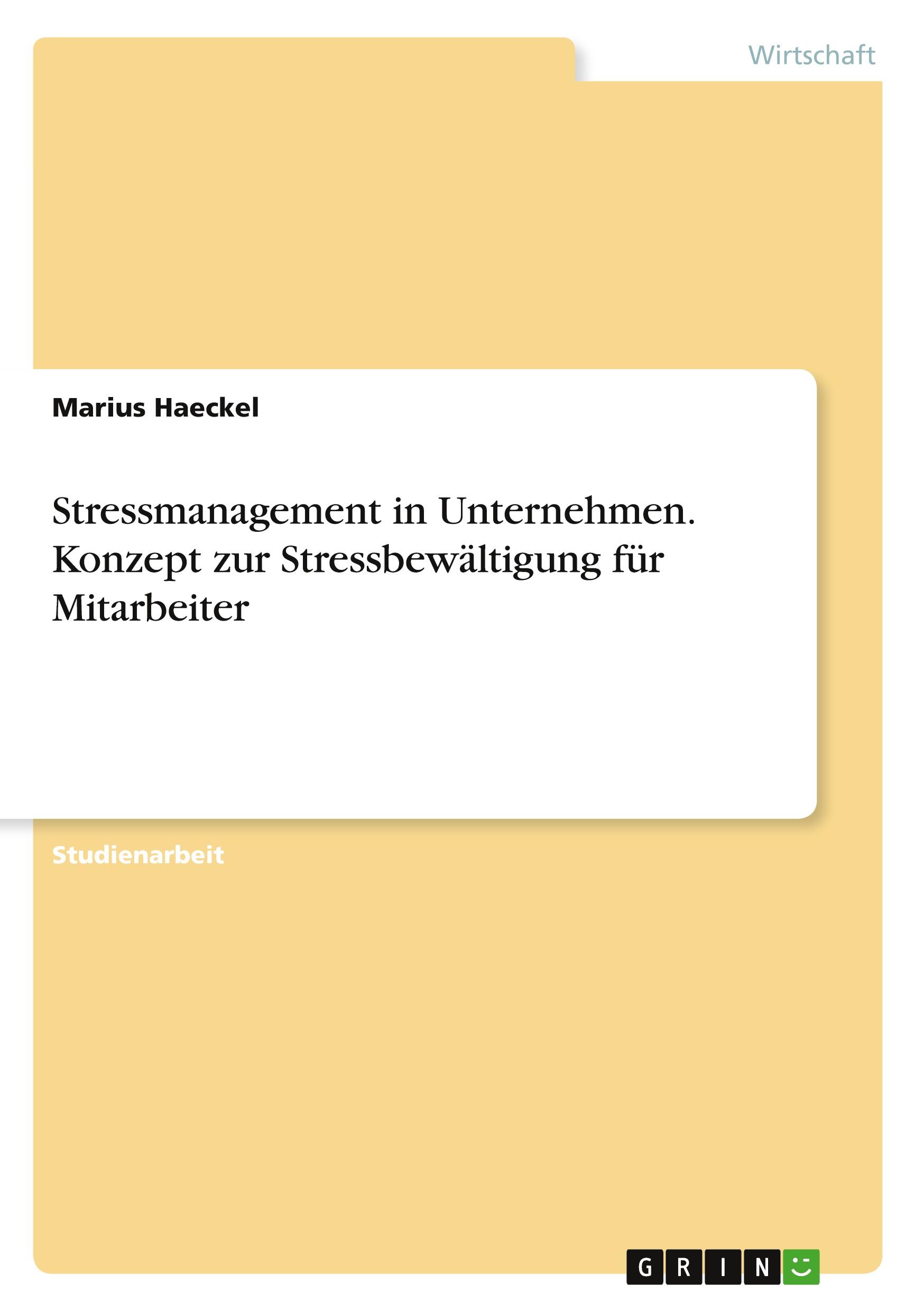 Wirtschaft

Marius Haeckel

Stressmanagement in Unternehmen. Konzept zur Stressbewältigung für Mitarbeiter

Studienarbeit

GRIN